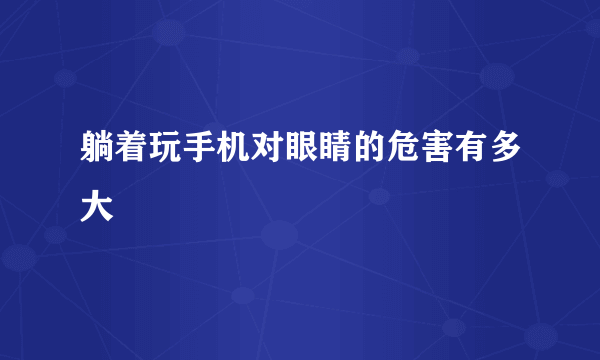 躺着玩手机对眼睛的危害有多大